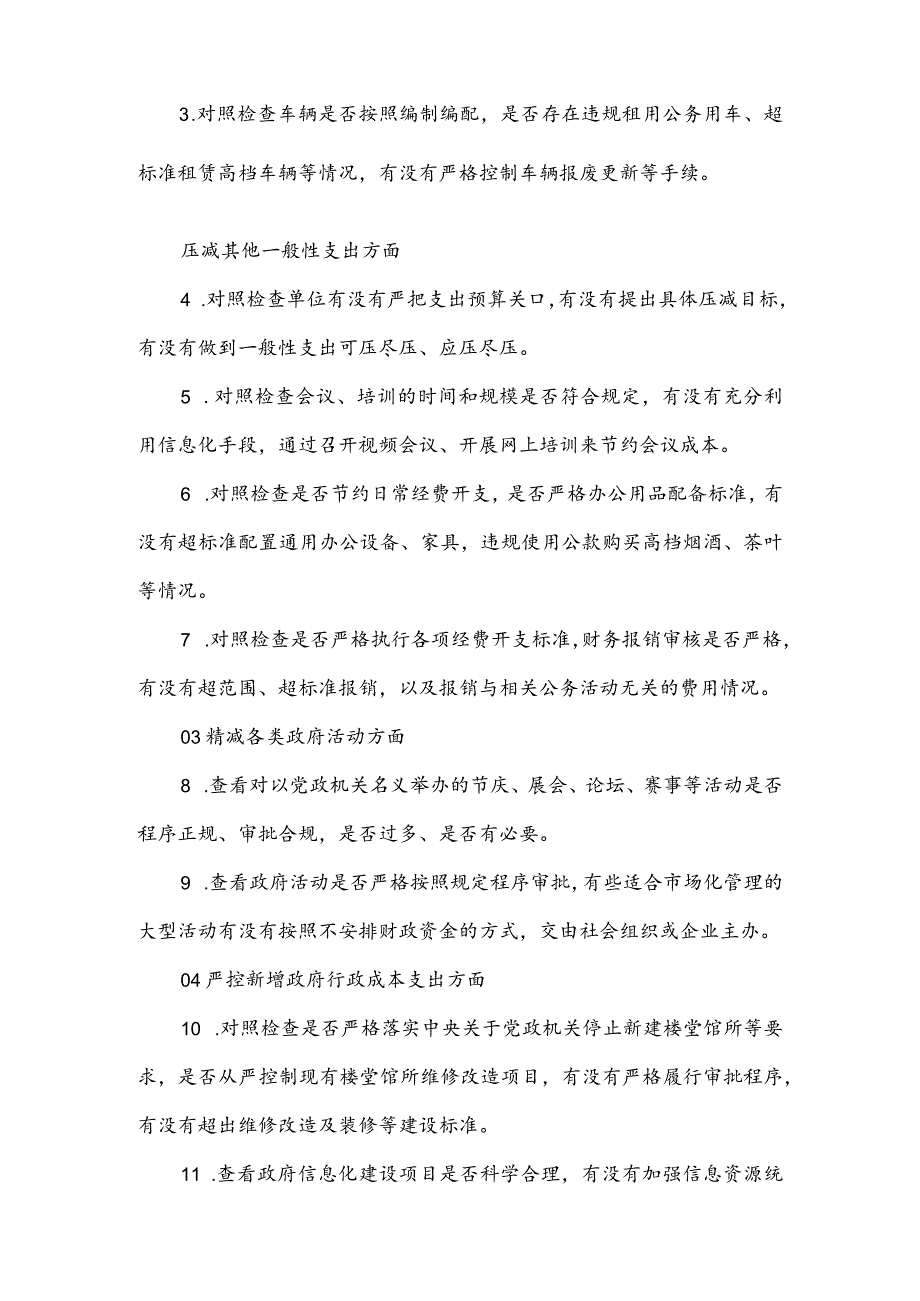 3.对照检查车辆是否按照编制编配，是否存在违规租用公务用车、超标准租赁高档车辆等情况，有没有严格控制车辆报废更新等手续。

压减其他一般性支出方面

4 .对照检查单位有没有严把支出预算关口，有没有提出具体压减目标，有没有做到一般性支出可压尽压、应压尽压。

5 .对照检查会议、培训的时间和规模是否符合规定，有没有充分利用信息化手段，通过召开视频会议、开展网上培训来节约会议成本。

6 .对照检查是否节约日常经费开支，是否严格办公用品配备标准，有没有超标准配置通用办公设备、家具，违规使用公款购买高档烟酒、茶叶等情况。

7 .对照检查是否严格执行各项经费开支标准，财务报销审核是否严格，有没有超范围、超标准报销，以及报销与相关公务活动无关的费用情况。

03精减各类政府活动方面

8 .查看对以党政机关名义举办的节庆、展会、论坛、赛事等活动是否程序正规、审批合规，是否过多、是否有必要。

9 .查看政府活动是否严格按照规定程序审批，有些适合市场化管理的大型活动有没有按照不安排财政资金的方式，交由社会组织或企业主办。

04严控新增政府行政成本支出方面

10 .对照检查是否严格落实中央关于党政机关停止新建楼堂馆所等要求，是否从严控制现有楼堂馆所维修改造项目，有没有严格履行审批程序，有没有超出维修改造及装修等建设标准。

11 .查看政府信息化建设项目是否科学合理，有没有加强信息资源统